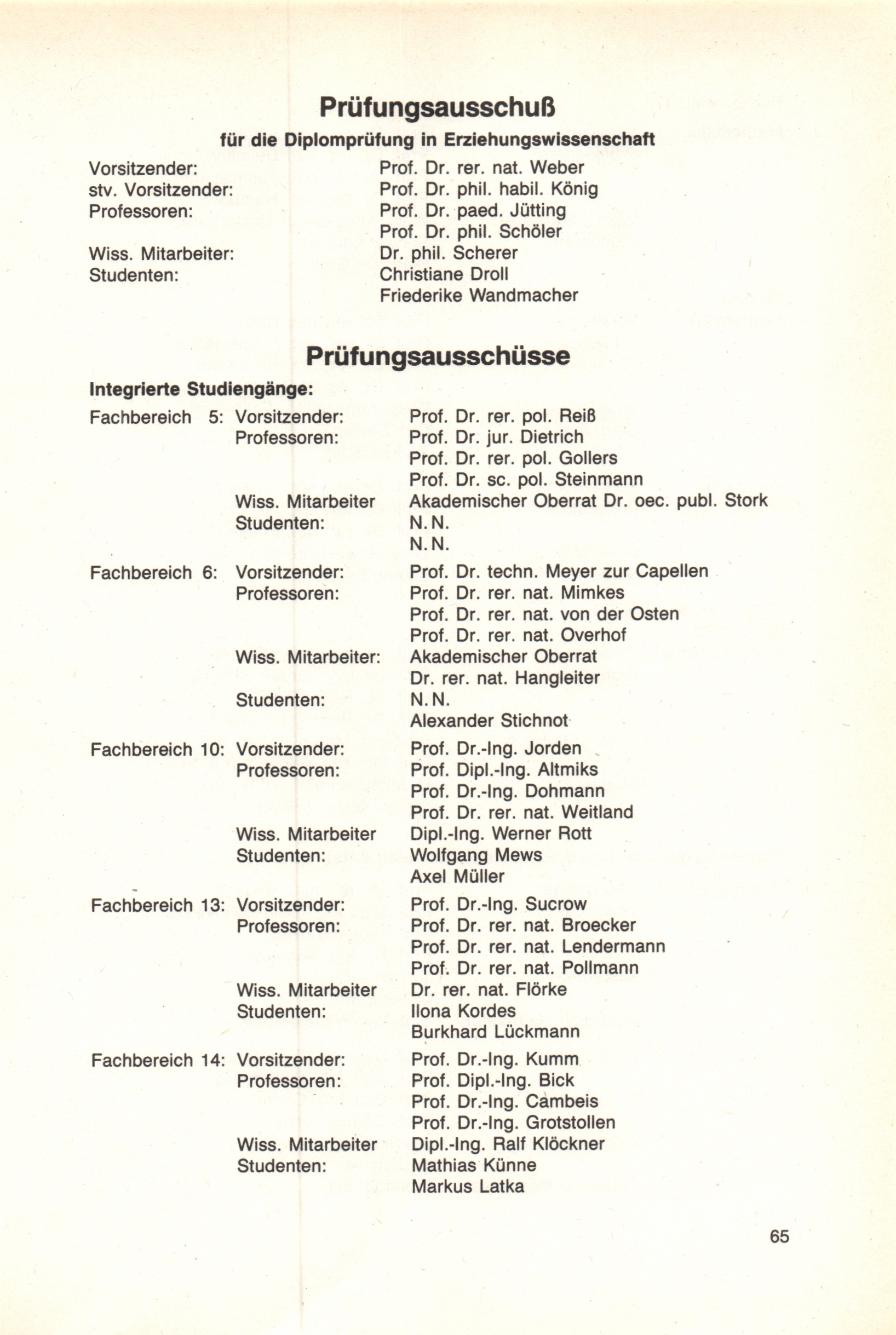 Prüfungsausschuß

für die Diplomprüfung in Erziehungswissenschaft

Vorsitzender: Prof. Dr. rer. nat. Weber
stv. Vorsitzender: Prof. Dr. phil. habil. König
Professoren: Prof. Dr. paed. Jütting
Prof. Dr. phil. Schöler
Wiss. Mitarbeiter: Dr. phil. Scherer
Studenten: Christiane Droll
Friederike Wandmacher

Prüfungsausschüsse

Integrierte Studiengänge:

Fachbereich 5: Vorsitzender: Prof. Dr. rer. pol. Reiß
Professoren: Prof. Dr. jur. Dietrich
Prof. Dr. rer. pol. Gollers
Prof. Dr. sc. pol. Steinmann
Wiss. Mitarbeiter Akademischer Oberrat Dr. oec. publ. Stork
Studenten: N. N.
N. N.

Fachbereich 6: Vorsitzender: Prof. Dr. techn. Meyer zur Capellen
Professoren: Prof. Dr. rer. nat. Mimkes
Prof. Dr. rer. nat. von der Osten
Prof. Dr. rer. nat. Overhof
Wiss. Mitarbeiter: Akademischer Oberrat
Dr. rer. nat. Hangleiter
Studenten: N. N.
Alexander Stichnot

Fachbereich 10: Vorsitzender: Prof. Dr.-Ing. Jorden
Professoren: Prof. Dipl.-Ing. Altmiks
Prof. Dr.-Ing. Dohmann
Prof. Dr. rer. nat. Weitland
Wiss. Mitarbeiter Dipl.-Ing. Werner Rott
Studenten: Wolfgang Mews
Axel Müller

Fachbereich 13: Vorsitzender: Prof. Dr.-Ing. Sucrow
Professoren: Prof. Dr. rer. nat. Broecker
Prof. Dr. rer. nat. Lendermann
Prof. Dr. rer. nat. Pollmann
Wiss. Mitarbeiter Dr. rer. nat. Flörke
Studenten: Ilona Kordes
Burkhard Lückmann

Fachbereich 14: Vorsitzender: Prof. Dr.-Ing. Kumm
Professoren: Prof. Dipl.-Ing. Bick
Prof. Dr.-Ing. Cambeis
Prof. Dr.-Ing. Grotstollen
Wiss. Mitarbeiter Dipl.-Ing. Ralf Klöckner
Studenten: Mathias Künne
Markus Latka

65